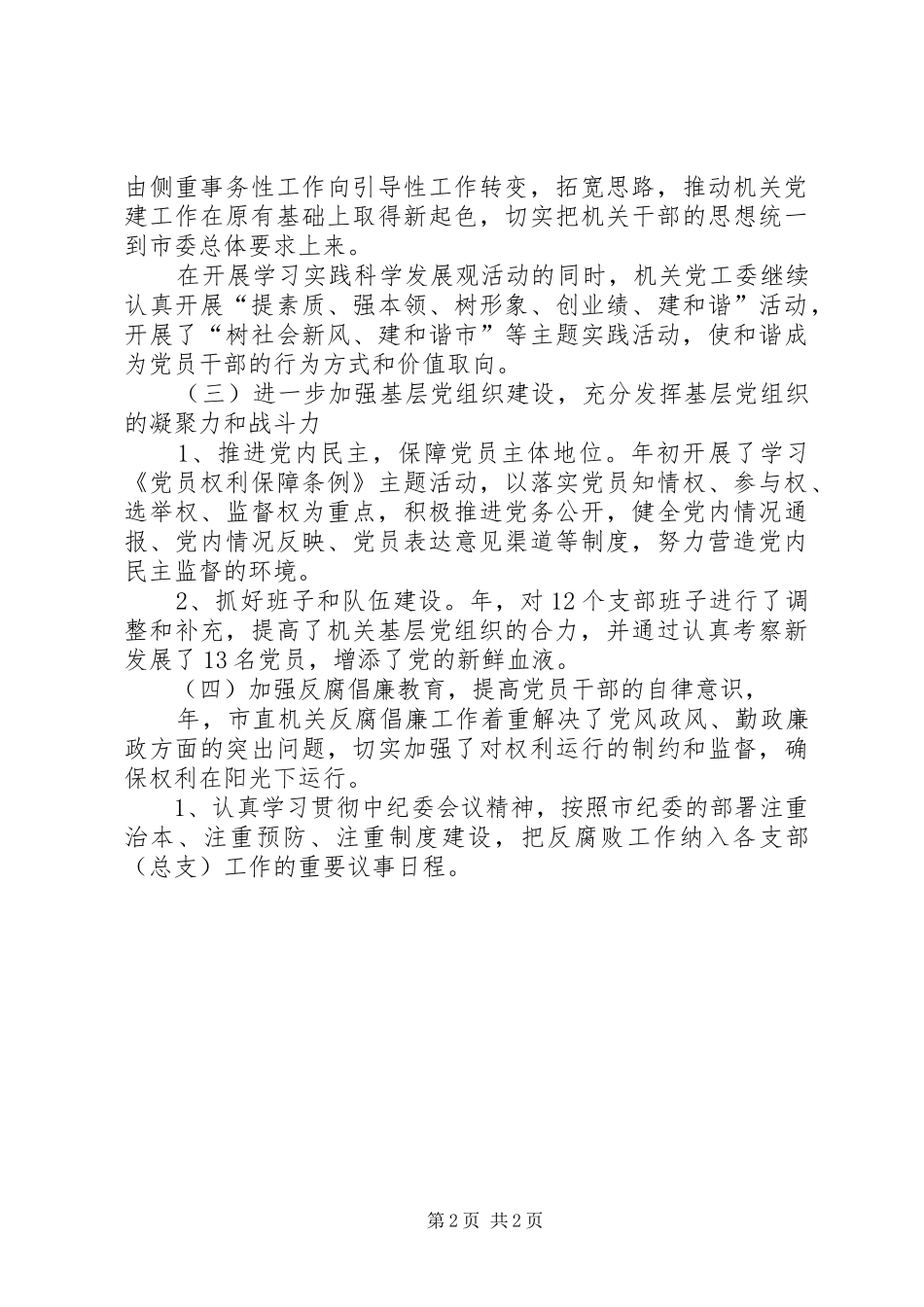 由侧重事务性工作向引导性工作转变，拓宽思路，推动机关党建工作在原有基础上取得新起色，切实把机关干部的思想统一到市委总体要求上来。

在开展学习实践科学发展观活动的同时，机关党工委继续认真开展“提素质、强本领、树形象、创业绩、建和谐”活动，开展了“树社会新风、建和谐市”等主题实践活动，使和谐成为党员干部的行为方式和价值取向。

（三）进一步加强基层党组织建设，充分发挥基层党组织的凝聚力和战斗力

1、推进党内民主，保障党员主体地位。年初开展了学习《党员权利保障条例》主题活动，以落实党员知情权、参与权、选举权、监督权为重点，积极推进党务公开，健全党内情况通报、党内情况反映、党员表达意见渠道等制度，努力营造党内民主监督的环境。

2、抓好班子和队伍建设。年，对12个支部班子进行了调整和补充，提高了机关基层党组织的合力，并通过认真考察新发展了13名党员，增添了党的新鲜血液。

（四）加强反腐倡廉教育，提高党员干部的自律意识，

年，市直机关反腐倡廉工作着重解决了党风政风、勤政廉政方面的突出问题，切实加强了对权利运行的制约和监督，确保权利在阳光下运行。

1、认真学习贯彻中纪委会议精神，按照市纪委的部署注重治本、注重预防、注重制度建设，把反腐败工作纳入各支部（总支）工作的重要议事日程。

第2页 共2页